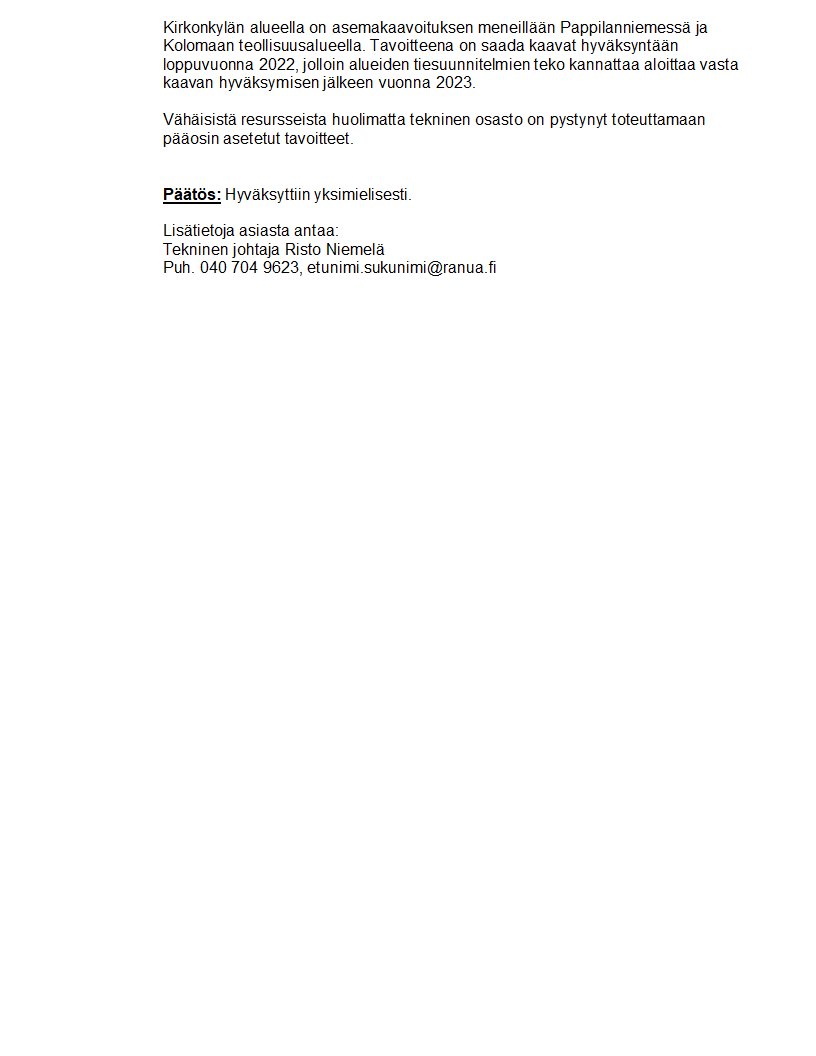 Kirkonkylän alueella on asemakaavoituksen meneillään Pappilanniemessä ja Kolomaan teollisuusalueella. Tavoitteena on saada kaavat hyväksyntään loppuvuonna 2022, jolloin alueiden tiesuunnitelmien teko kannattaa aloittaa vasta kaavan hyväksymisen jälkeen vuonna 2023.

Vähäisistä resursseista huolimatta tekninen osasto on pystynyt toteuttamaan pääosin asetetut tavoitteet.

Päätös: Hyväksyttiin yksimielisesti.

Lisätietoja asiasta antaa:
Tekninen johtaja Risto Niemelä
Puh. 040 704 9623, etunimi.sukunimi@ranua.fi